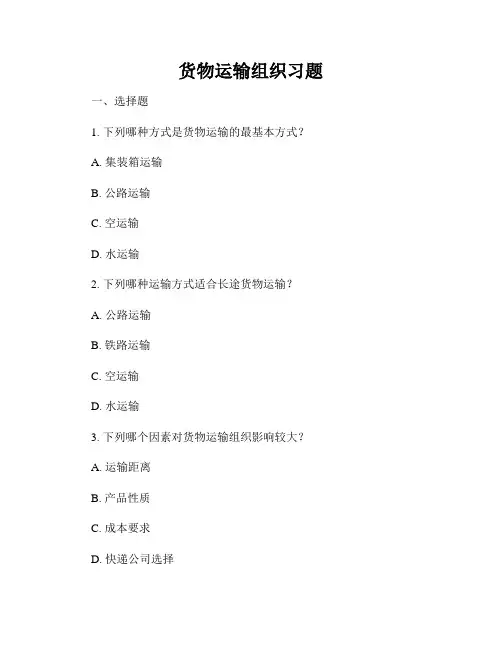 货物运输组织习题

一、选择题

1. 下列哪种方式是货物运输的最基本方式？

A. 集装箱运输

B. 公路运输

C. 空运输

D. 水运输

2. 下列哪种运输方式适合长途货物运输？

A. 公路运输

B. 铁路运输

C. 空运输

D. 水运输

3. 下列哪个因素对货物运输组织影响较大？

A. 运输距离

B. 产品性质

C. 成本要求

D. 快递公司选择